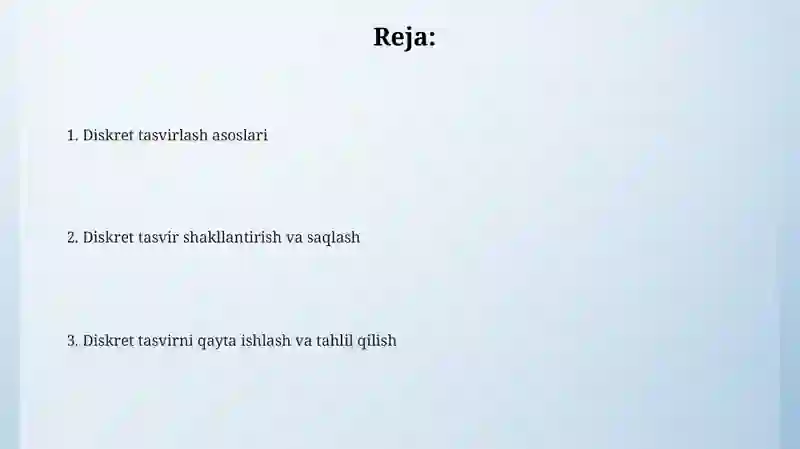 Reja:

1. Diskret tasvirlash asoslari

2. Diskret tasvir shakllantirish va saqlash

3. Diskret tasvirni qayta ishlash va tahlil qilish